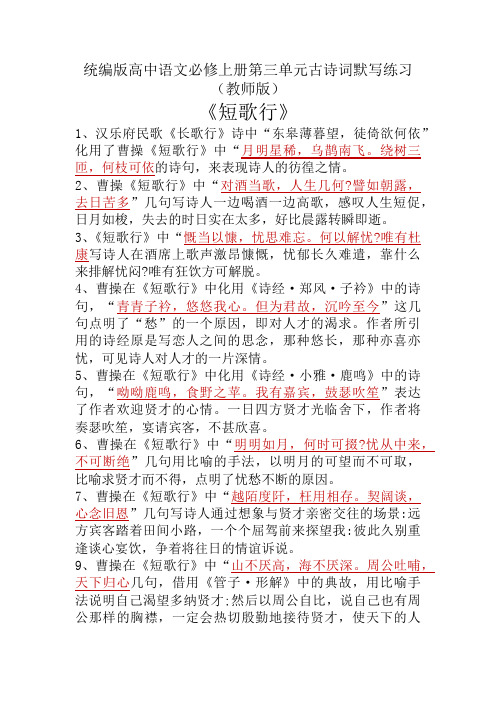 统编版高中语文必修上册第三单元古诗词默写练习
（教师版）
《短歌行》

1、汉乐府民歌《长歌行》诗中“东皋薄暮望，徒倚欲何依”化用了曹操《短歌行》中“月明星稀，乌鹊南飞。绕树三匝，何枝可依的诗句，来表现诗人的彷徨之情。

2、曹操《短歌行》中“对酒当歌，人生几何?譬如朝露，去日苦多”几句写诗人一边喝酒一边高歌，感叹人生短促，日月如梭，失去的时日实在太多，好比晨露转瞬即逝。

3、《短歌行》中“慨当以慷，忧思难忘。何以解忧?唯有杜康写诗人在酒席上歌声激昂慷慨，忧郁长久难遣，靠什么来排解忧闷?唯有狂饮方可解脱。

4、曹操在《短歌行》中化用《诗经·郑风·子衿》中的诗句，“青青子衿，悠悠我心。但为君故，沉吟至今”这几句点明了“愁”的一个原因，即对人才的渴求。作者所引用的诗经原是写恋人之间的思念，那种悠长，那种亦喜亦忧，可见诗人对人才的一片深情。

5、曹操在《短歌行》中化用《诗经·小雅·鹿鸣》中的诗句，“呦呦鹿鸣，食野之苹。我有嘉宾，鼓瑟吹笙”表达了作者欢迎贤才的心情。一日四方贤才光临舍下，作者将奏瑟吹笙，宴请宾客，不甚欣喜。

6、曹操在《短歌行》中“明明如月，何时可掇?忧从中来，不可断绝”几句用比喻的手法，以明月的可望而不可取，比喻求贤才而不得，点明了忧愁不断的原因。

7、曹操在《短歌行》中“越陌度阡，枉用相存。契阔谈，心念旧恩”几句写诗人通过想象与贤才亲密交往的场景:远方宾客踏着田间小路，一个个屈驾前来探望我:彼此久别重逢谈心宴饮，争着将往日的情谊诉说。

9、曹操在《短歌行》中“山不厌高，海不厌深。周公吐哺，天下归心几句，借用《管子·形解》中的典故，用比喻手法说明自己渴望多纳贤才:然后以周公自比，说自己也有周公那样的胸襟，一定会热切殷勤地接待贤才，使天下的人